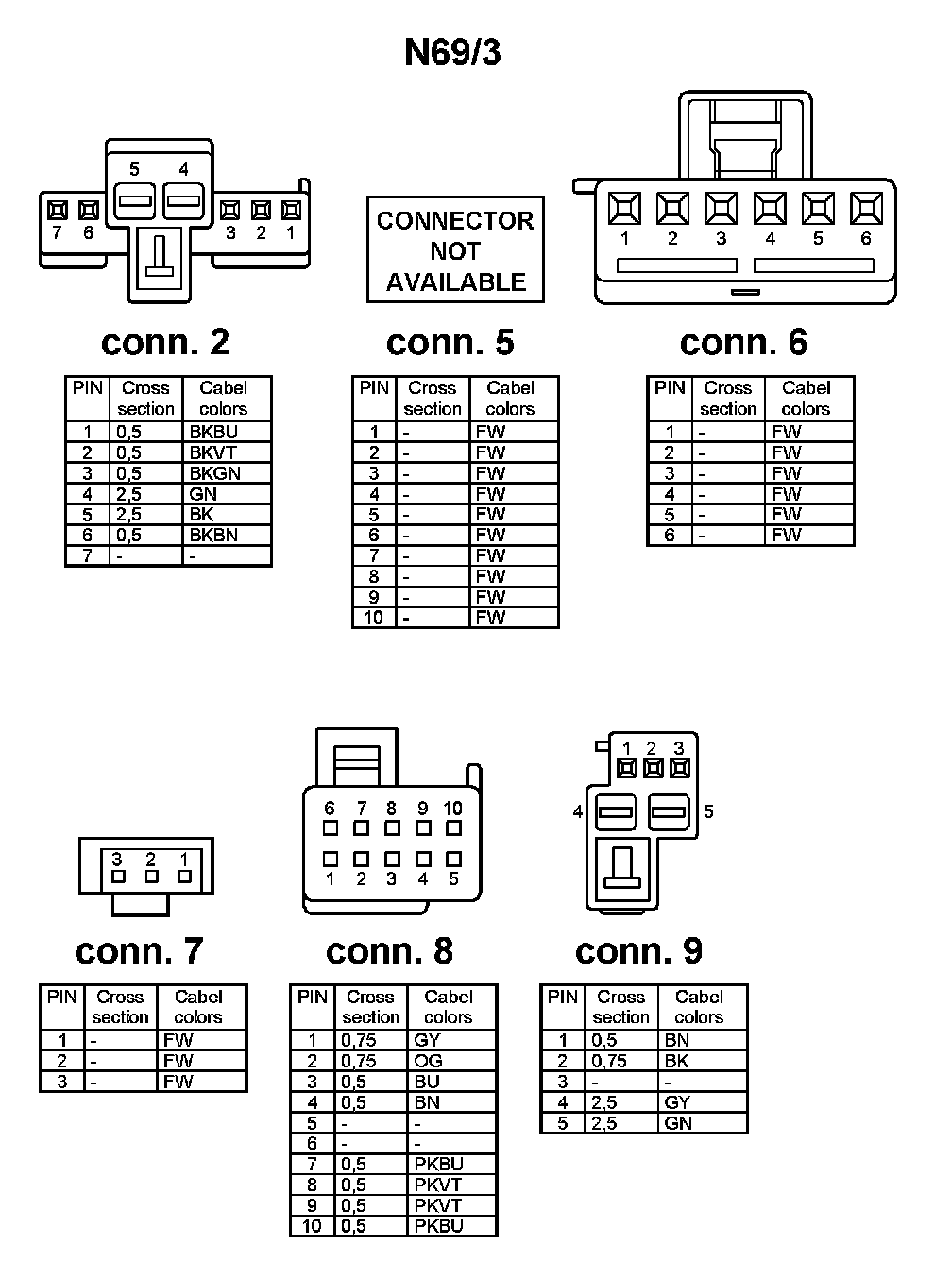 N69/3

5 4
7 6 3 2 1

CONNECTOR NOT AVAILABLE

1 2 3 4 5 6

conn. 2

| PIN | Cross section | Cabel colors |
|---|---|---|
| 1 | 0,5 | BKBU |
| 2 | 0,5 | BKVT |
| 3 | 0,5 | BKGN |
| 4 | 2,5 | GN |
| 5 | 2,5 | BK |
| 6 | 0,5 | BKBN |
| 7 | - | - |

conn. 5

| PIN | Cross section | Cabel colors |
|---|---|---|
| 1 | - | FW |
| 2 | - | FW |
| 3 | - | FW |
| 4 | - | FW |
| 5 | - | FW |
| 6 | - | FW |
| 7 | - | FW |
| 8 | - | FW |
| 9 | - | FW |
| 10 | - | FW |

conn. 6

| PIN | Cross section | Cabel colors |
|---|---|---|
| 1 | - | FW |
| 2 | - | FW |
| 3 | - | FW |
| 4 | - | FW |
| 5 | - | FW |
| 6 | - | FW |

3 2 1

6 7 8 9 10
1 2 3 4 5

1 2 3
4 5

conn. 7

| PIN | Cross section | Cabel colors |
|---|---|---|
| 1 | - | FW |
| 2 | - | FW |
| 3 | - | FW |

conn. 8

| PIN | Cross section | Cabel colors |
|---|---|---|
| 1 | 0,75 | GY |
| 2 | 0,75 | OG |
| 3 | 0,5 | BU |
| 4 | 0,5 | BN |
| 5 | - | - |
| 6 | - | - |
| 7 | 0,5 | PKBU |
| 8 | 0,5 | PKVT |
| 9 | 0,5 | PKVT |
| 10 | 0,5 | PKBU |

conn. 9

| PIN | Cross section | Cabel colors |
|---|---|---|
| 1 | 0,5 | BN |
| 2 | 0,75 | BK |
| 3 | - | - |
| 4 | 2,5 | GY |
| 5 | 2,5 | GN |